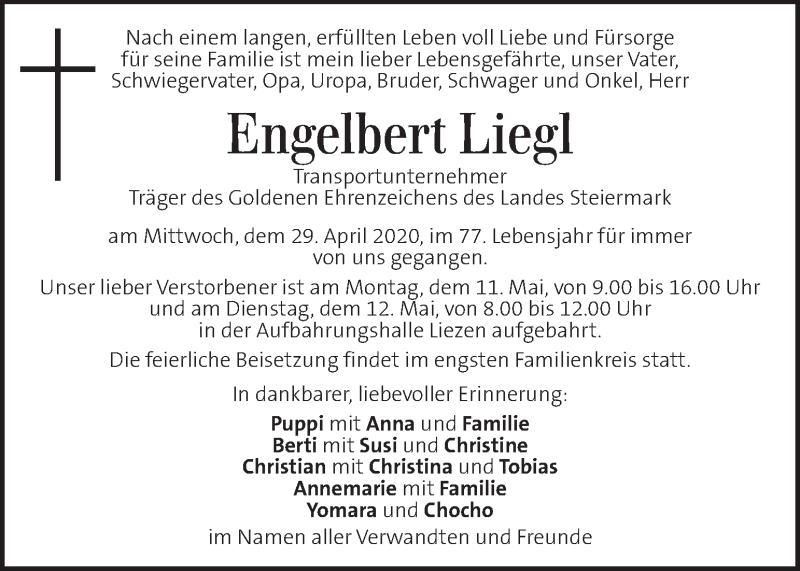 Nach einem langen, erfüllten Leben voll Liebe und Fürsorge für seine Familie ist mein lieber Lebensgefährte, unser Vater, Schwiegervater, Opa, Uropa, Bruder, Schwager und Onkel, Herr

Engelbert Liegl

Transportunternehmer
Träger des Goldenen Ehrenzeichens des Landes Steiermark

am Mittwoch, dem 29. April 2020, im 77. Lebensjahr für immer von uns gegangen.

Unser lieber Verstorbener ist am Montag, dem 11. Mai, von 9.00 bis 16.00 Uhr und am Dienstag, dem 12. Mai, von 8.00 bis 12.00 Uhr in der Aufbahrungshalle Liezen aufgebahrt.

Die feierliche Beisetzung findet im engsten Familienkreis statt.

In dankbarer, liebevoller Erinnerung:

Puppi mit Anna und Familie
Berti mit Susi und Christine
Christian mit Christina und Tobias
Annemarie mit Familie
Yomara und Chocho

im Namen aller Verwandten und Freunde